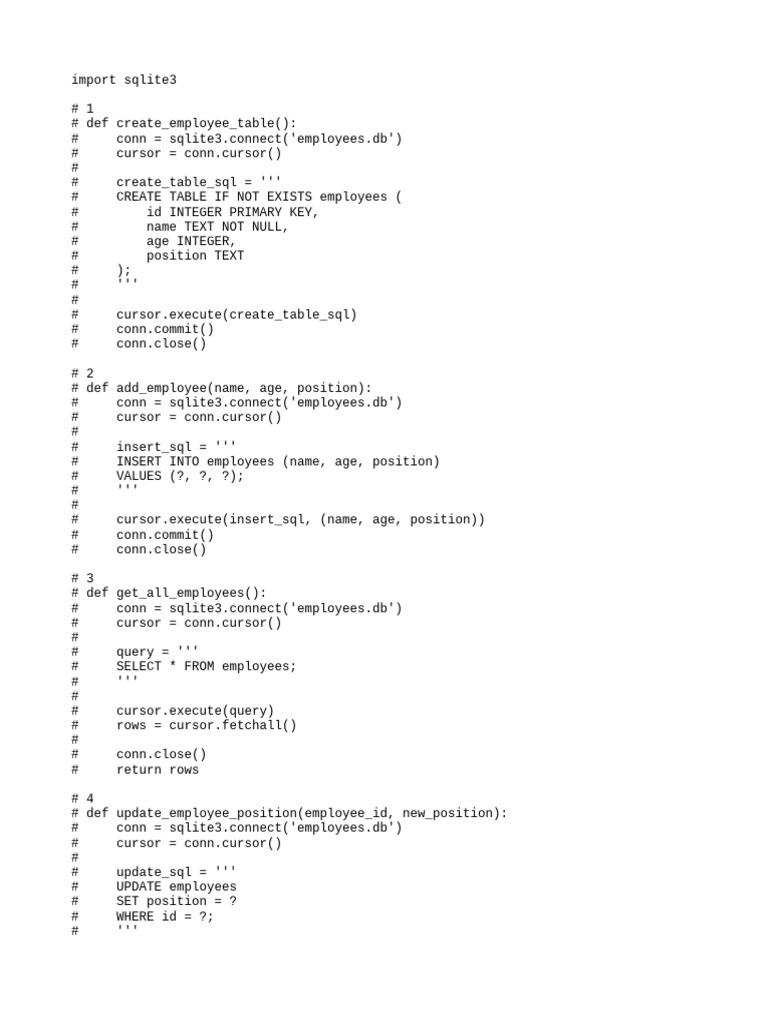 import sqlite3

# 1
# def create_employee_table():
#     conn = sqlite3.connect('employees.db')
#     cursor = conn.cursor()
#
#     create_table_sql = '''
#     CREATE TABLE IF NOT EXISTS employees (
#         id INTEGER PRIMARY KEY,
#         name TEXT NOT NULL,
#         age INTEGER,
#         position TEXT
#     );
#     '''
#
#     cursor.execute(create_table_sql)
#     conn.commit()
#     conn.close()

# 2
# def add_employee(name, age, position):
#     conn = sqlite3.connect('employees.db')
#     cursor = conn.cursor()
#
#     insert_sql = '''
#     INSERT INTO employees (name, age, position)
#     VALUES (?, ?, ?);
#     '''
#
#     cursor.execute(insert_sql, (name, age, position))
#     conn.commit()
#     conn.close()

# 3
# def get_all_employees():
#     conn = sqlite3.connect('employees.db')
#     cursor = conn.cursor()
#
#     query = '''
#     SELECT * FROM employees;
#     '''
#
#     cursor.execute(query)
#     rows = cursor.fetchall()
#
#     conn.close()
#     return rows

# 4
# def update_employee_position(employee_id, new_position):
#     conn = sqlite3.connect('employees.db')
#     cursor = conn.cursor()
#
#     update_sql = '''
#     UPDATE employees
#     SET position = ?
#     WHERE id = ?;
#     '''